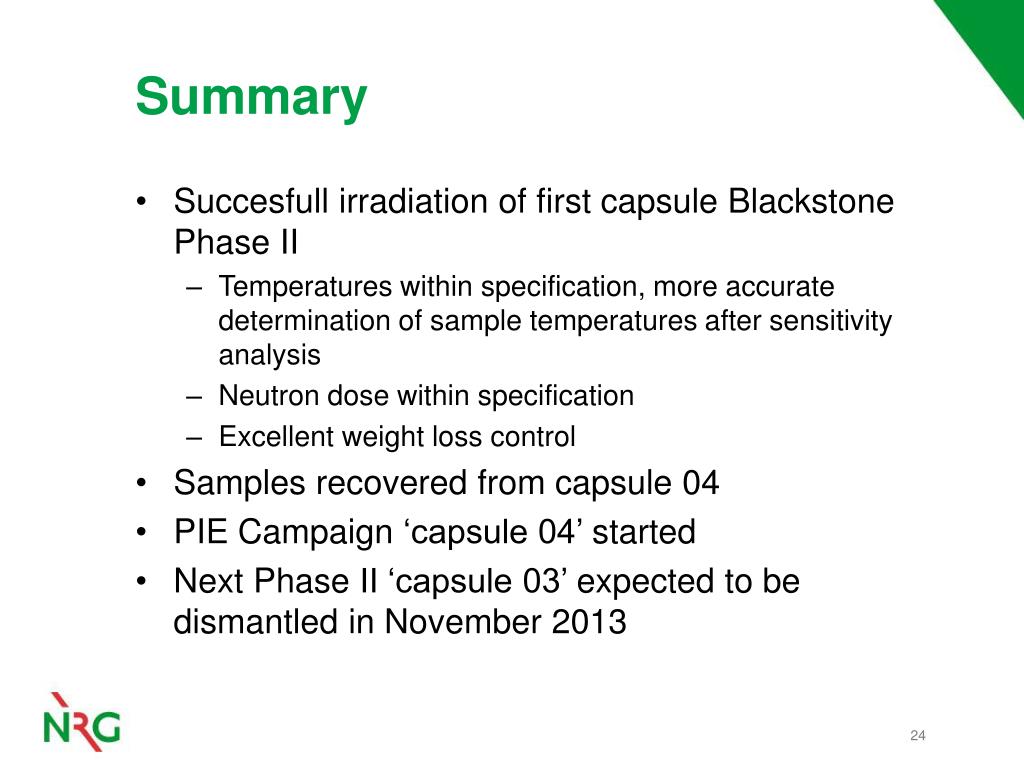 Summary

• Succesfull irradiation of first capsule Blackstone Phase II
– Temperatures within specification, more accurate determination of sample temperatures after sensitivity analysis
– Neutron dose within specification
– Excellent weight loss control
• Samples recovered from capsule 04
• PIE Campaign ‘capsule 04’ started
• Next Phase II ‘capsule 03’ expected to be dismantled in November 2013

NRG

24